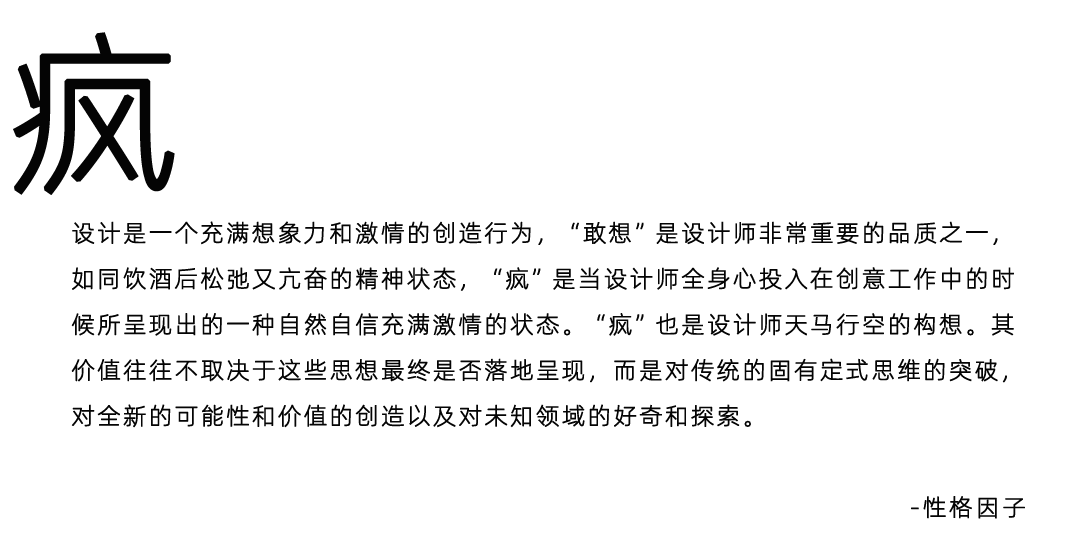 疯

设计是一个充满想象力和激情的创造行为，“敢想”是设计师非常重要的品质之一，如同饮酒后松弛又亢奋的精神状态，“疯”是当设计师全身心投入在创意工作中的时候所呈现出的一种自然自信充满激情的状态。“疯”也是设计师天马行空的构想。其价值往往不取决于这些思想最终是否落地呈现，而是对传统的固有定式思维的突破，对全新的可能性和价值的创造以及对未知领域的好奇和探索。

-性格因子